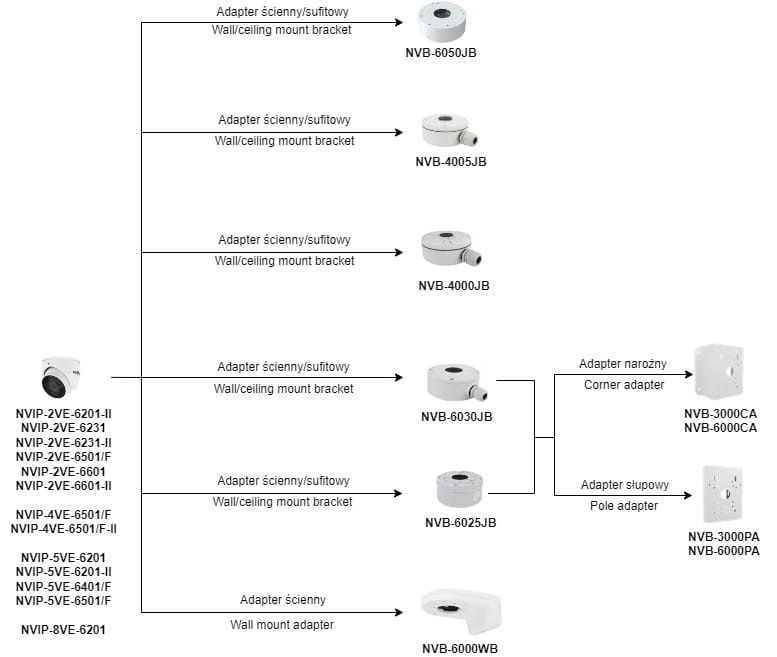 NVIP-2VE-6201-II
NVIP-2VE-6231
NVIP-2VE-6231-II
NVIP-2VE-6501/F
NVIP-2VE-6601
NVIP-2VE-6601-II

NVIP-4VE-6501/F
NVIP-4VE-6501/F-II

NVIP-5VE-6201
NVIP-5VE-6201-II
NVIP-5VE-6401/F
NVIP-5VE-6501/F

NVIP-8VE-6201

Adapter ścienny/sufitowy
Wall/ceiling mount bracket

NVB-6050JB

Adapter ścienny/sufitowy
Wall/ceiling mount bracket

NVB-4005JB

Adapter ścienny/sufitowy
Wall/ceiling mount bracket

NVB-4000JB

Adapter ścienny/sufitowy
Wall/ceiling mount bracket

NVB-6030JB

Adapter ścienny/sufitowy
Wall/ceiling mount bracket

NVB-6025JB

Adapter ścienny
Wall mount adapter

NVB-6000WB

Adapter narożny
Corner adapter

NVB-3000CA
NVB-6000CA

Adapter słupowy
Pole adapter

NVB-3000PA
NVB-6000PA